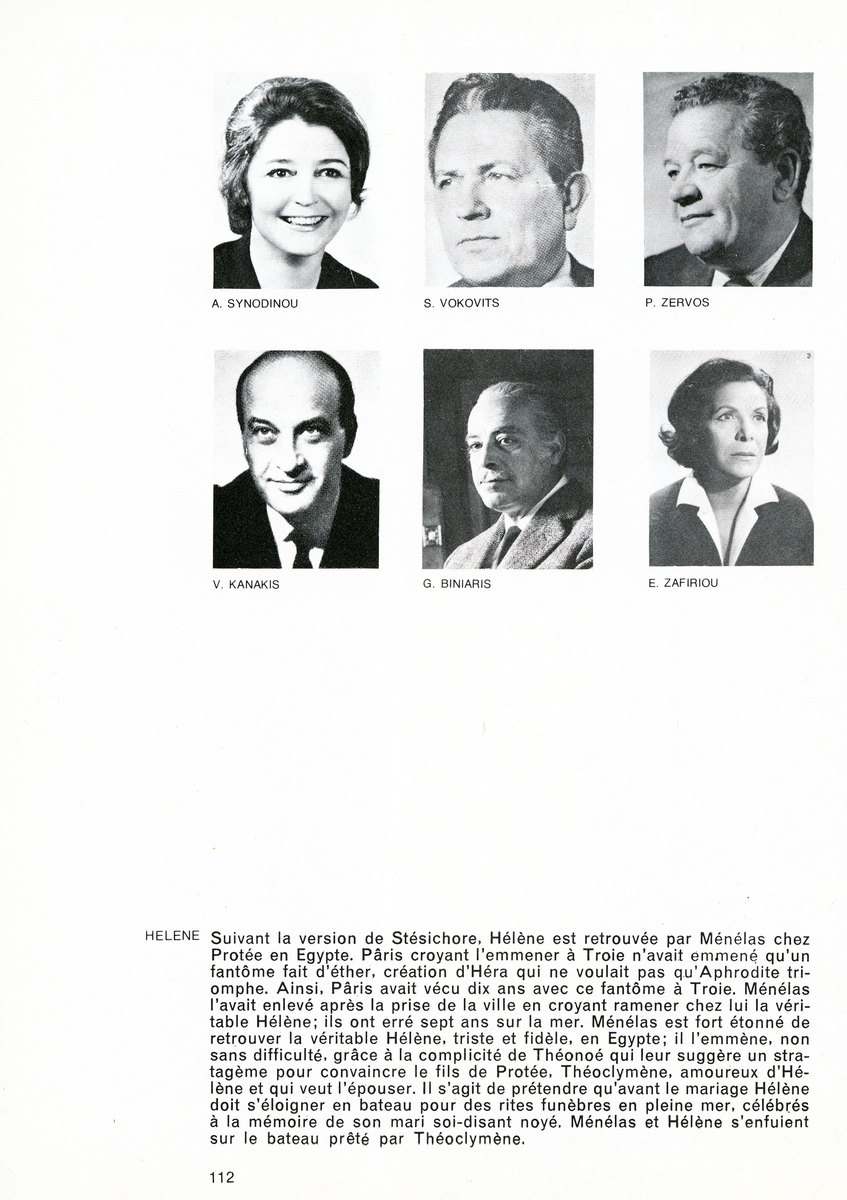 A. SYNODINOU

S. VOKOVITS

P. ZERVOS

V. KANAKIS

G. BINIARIS

E. ZAFIRIOU

HELENE

Suivant la version de Stésichore, Hélène est retrouvée par Ménélas chez Protée en Egypte. Pâris croyant l'emmener à Troie n'avait emmené qu'un fantôme fait d'éther, création d'Héra qui ne voulait pas qu'Aphrodite triomphe. Ainsi, Pâris avait vécu dix ans avec ce fantôme à Troie. Ménélas l'avait enlevé après la prise de la ville en croyant ramener chez lui la véritable Hélène; ils ont erré sept ans sur la mer. Ménélas est fort étonné de retrouver la véritable Hélène, triste et fidèle, en Egypte; il l'emmène, non sans difficulté, grâce à la complicité de Théonoé qui leur suggère un stratagème pour convaincre le fils de Protée, Théoclymène, amoureux d'Hélène et qui veut l'épouser. Il s'agit de prétendre qu'avant le mariage Hélène doit s'éloigner en bateau pour des rites funèbres en pleine mer, célébrés à la mémoire de son mari soi-disant noyé. Ménélas et Hélène s'enfuient sur le bateau prêté par Théoclymène.

112